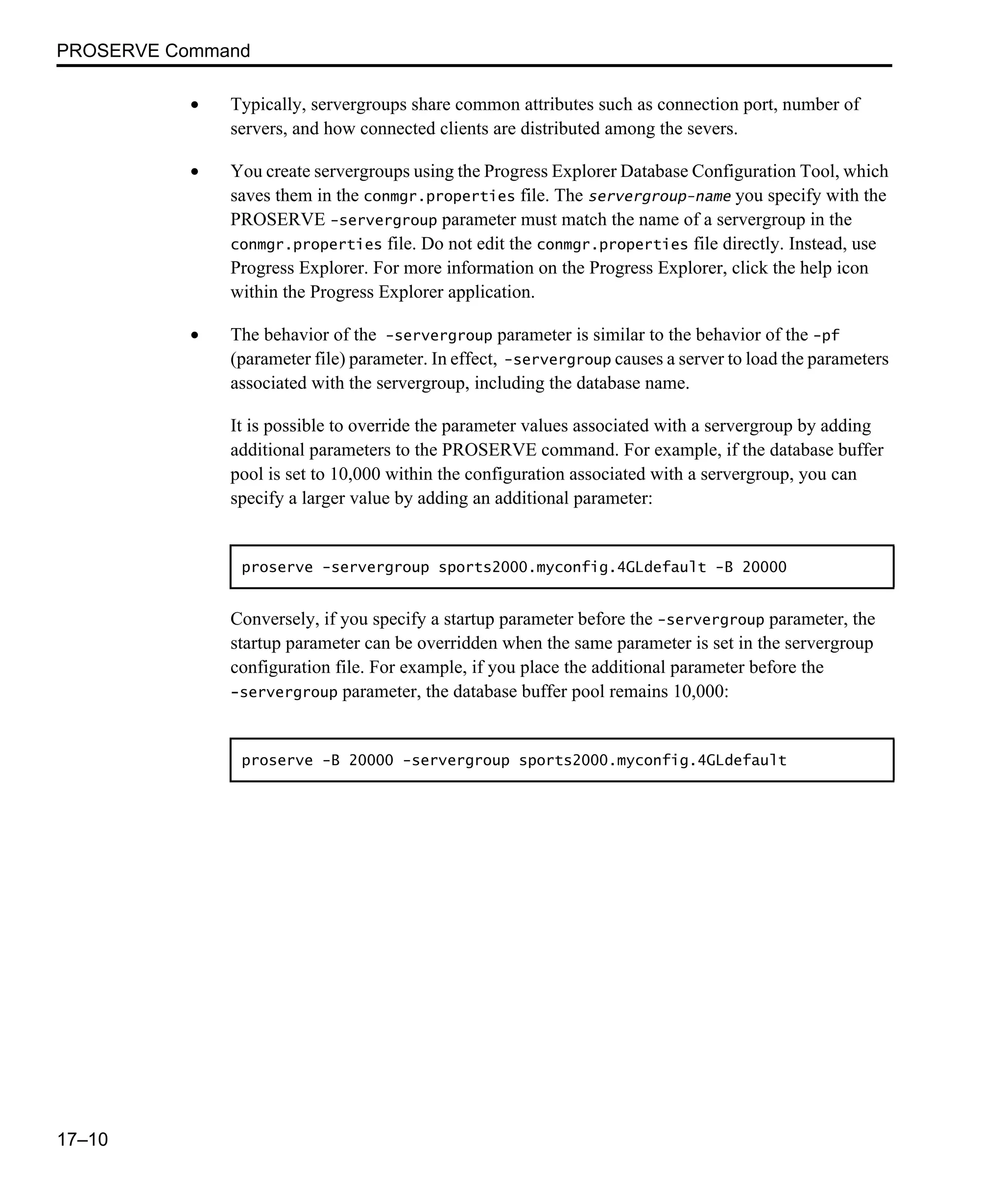 PROSERVE Command

• Typically, servergroups share common attributes such as connection port, number of servers, and how connected clients are distributed among the severs.

• You create servergroups using the Progress Explorer Database Configuration Tool, which saves them in the conmgr.properties file. The servergroup-name you specify with the PROSERVE -servergroup parameter must match the name of a servergroup in the conmgr.properties file. Do not edit the conmgr.properties file directly. Instead, use Progress Explorer. For more information on the Progress Explorer, click the help icon within the Progress Explorer application.

• The behavior of the -servergroup parameter is similar to the behavior of the -pf (parameter file) parameter. In effect, -servergroup causes a server to load the parameters associated with the servergroup, including the database name.

It is possible to override the parameter values associated with a servergroup by adding additional parameters to the PROSERVE command. For example, if the database buffer pool is set to 10,000 within the configuration associated with a servergroup, you can specify a larger value by adding an additional parameter:

proserve -servergroup sports2000.myconfig.4GLdefault -B 20000

Conversely, if you specify a startup parameter before the -servergroup parameter, the startup parameter can be overridden when the same parameter is set in the servergroup configuration file. For example, if you place the additional parameter before the -servergroup parameter, the database buffer pool remains 10,000:

proserve -B 20000 -servergroup sports2000.myconfig.4GLdefault

17–10